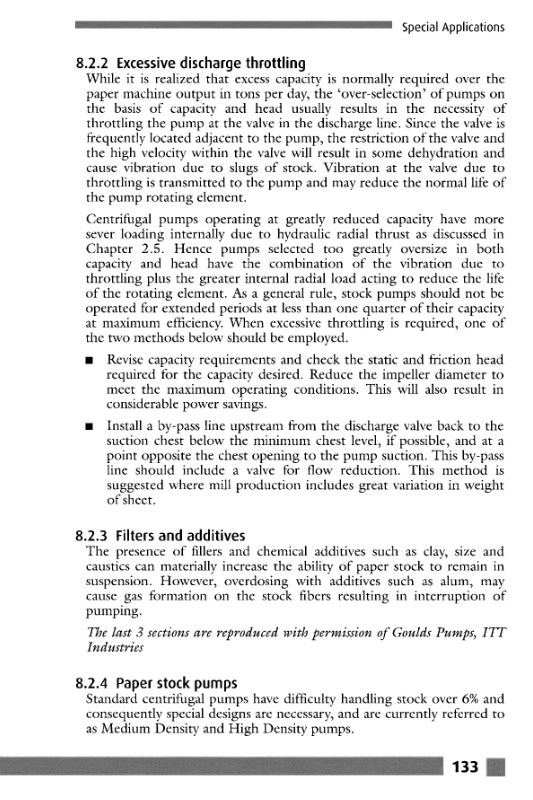 Special Applications

8.2.2 Excessive discharge throttling

While it is realized that excess capacity is normally required over the paper machine output in tons per day, the 'over-selection' of pumps on the basis of capacity and head usually results in the necessity of throttling the pump at the valve in the discharge line. Since the valve is frequently located adjacent to the pump, the restriction of the valve and the high velocity within the valve will result in some dehydration and cause vibration due to slugs of stock. Vibration at the valve due to throttling is transmitted to the pump and may reduce the normal life of the pump rotating element.

Centrifugal pumps operating at greatly reduced capacity have more sever loading internally due to hydraulic radial thrust as discussed in Chapter 2.5. Hence pumps selected too greatly oversize in both capacity and head have the combination of the vibration due to throttling plus the greater internal radial load acting to reduce the life of the rotating element. As a general rule, stock pumps should not be operated for extended periods at less than one quarter of their capacity at maximum efficiency. When excessive throttling is required, one of the two methods below should be employed.

■ Revise capacity requirements and check the static and friction head required for the capacity desired. Reduce the impeller diameter to meet the maximum operating conditions. This will also result in considerable power savings.

■ Install a by-pass line upstream from the discharge valve back to the suction chest below the minimum chest level, if possible, and at a point opposite the chest opening to the pump suction. This by-pass line should include a valve for flow reduction. This method is suggested where mill production includes great variation in weight of sheet.

8.2.3 Filters and additives

The presence of fillers and chemical additives such as clay, size and caustics can materially increase the ability of paper stock to remain in suspension. However, overdosing with additives such as alum, may cause gas formation on the stock fibers resulting in interruption of pumping.

The last 3 sections are reproduced with permission of Goulds Pumps, ITT Industries

8.2.4 Paper stock pumps

Standard centrifugal pumps have difficulty handling stock over 6% and consequently special designs are necessary, and are currently referred to as Medium Density and High Density pumps.

133